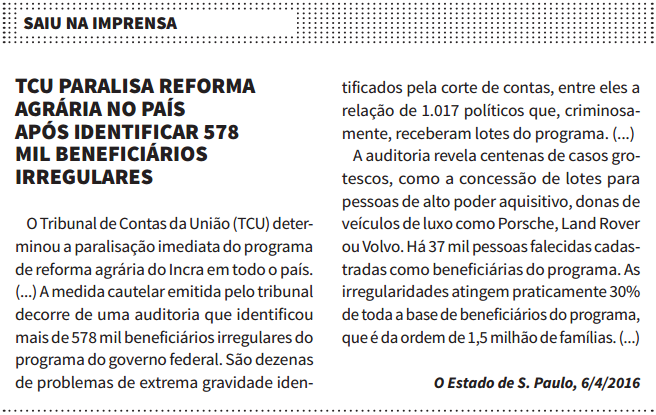 SAIU NA IMPRENSA

TCU PARALISA REFORMA AGRÁRIA NO PAÍS APÓS IDENTIFICAR 578 MIL BENEFICIÁRIOS IRREGULARES

O Tribunal de Contas da União (TCU) determinou a paralisação imediata do programa de reforma agrária do Incra em todo o país. (...) A medida cautelar emitida pelo tribunal decorre de uma auditoria que identificou mais de 578 mil beneficiários irregulares do programa do governo federal. São dezenas de problemas de extrema gravidade identificados pela corte de contas, entre eles a relação de 1.017 políticos que, criminosamente, receberam lotes do programa. (...)

A auditoria revela centenas de casos grotescos, como a concessão de lotes para pessoas de alto poder aquisitivo, donas de veículos de luxo como Porsche, Land Rover ou Volvo. Há 37 mil pessoas falecidas cadastradas como beneficiárias do programa. As irregularidades atingem praticamente 30% de toda a base de beneficiários do programa, que é da ordem de 1,5 milhão de famílias. (...)

O Estado de S. Paulo, 6/4/2016